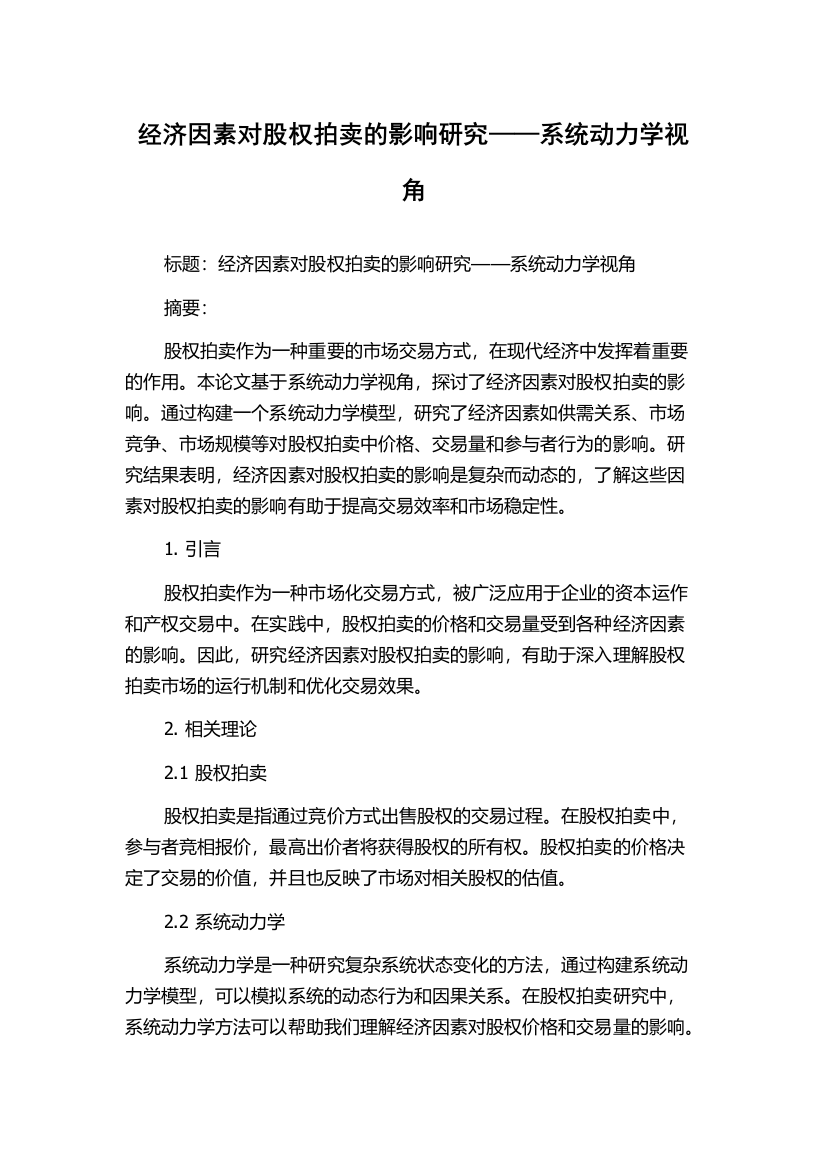 经济因素对股权拍卖的影响研究——系统动力学视角

标题：经济因素对股权拍卖的影响研究——系统动力学视角

摘要：

股权拍卖作为一种重要的市场交易方式，在现代经济中发挥着重要的作用。本论文基于系统动力学视角，探讨了经济因素对股权拍卖的影响。通过构建一个系统动力学模型，研究了经济因素如供需关系、市场竞争、市场规模等对股权拍卖中价格、交易量和参与者行为的影响。研究结果表明，经济因素对股权拍卖的影响是复杂而动态的，了解这些因素对股权拍卖的影响有助于提高交易效率和市场稳定性。

1. 引言

股权拍卖作为一种市场化交易方式，被广泛应用于企业的资本运作和产权交易中。在实践中，股权拍卖的价格和交易量受到各种经济因素的影响。因此，研究经济因素对股权拍卖的影响，有助于深入理解股权拍卖市场的运行机制和优化交易效果。

2. 相关理论

2.1 股权拍卖

股权拍卖是指通过竞价方式出售股权的交易过程。在股权拍卖中，参与者竞相报价，最高出价者将获得股权的所有权。股权拍卖的价格决定了交易的价值，并且也反映了市场对相关股权的估值。

2.2 系统动力学

系统动力学是一种研究复杂系统状态变化的方法，通过构建系统动力学模型，可以模拟系统的动态行为和因果关系。在股权拍卖研究中，系统动力学方法可以帮助我们理解经济因素对股权价格和交易量的影响。